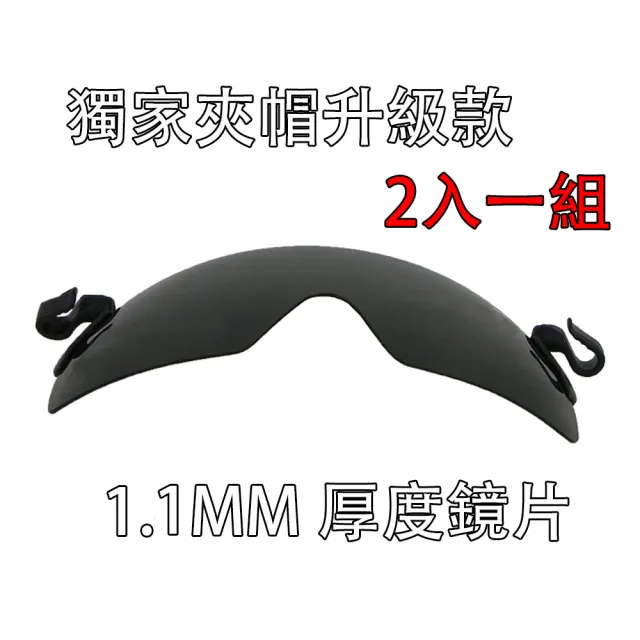 獨家夾帽升級款

2入一組

1.1MM 厚度鏡片